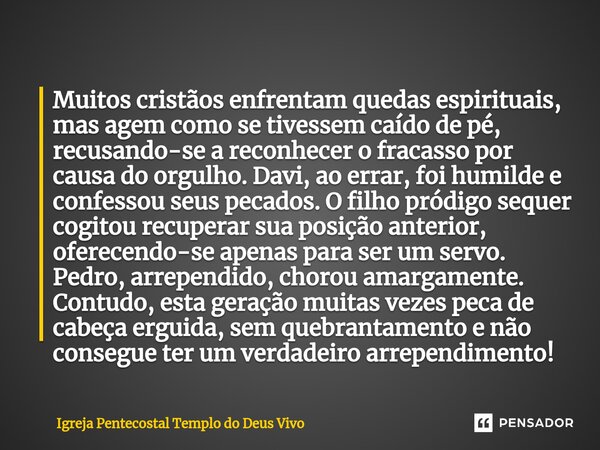 Muitos cristãos enfrentam quedas espirituais, mas agem como se tivessem caído de pé, recusando-se a reconhecer o fracasso por causa do orgulho. Davi, ao errar, foi humilde e confessou seus pecados. O filho pródigo sequer cogitou recuperar sua posição anterior, oferecendo-se apenas para ser um servo. Pedro, arrependido, chorou amargamente. Contudo, esta geração muitas vezes peca de cabeça erguida, sem quebrantamento e não consegue ter um verdadeiro arrependimento!

Igreja Pentecostal Templo do Deus Vivo

PENSADOR